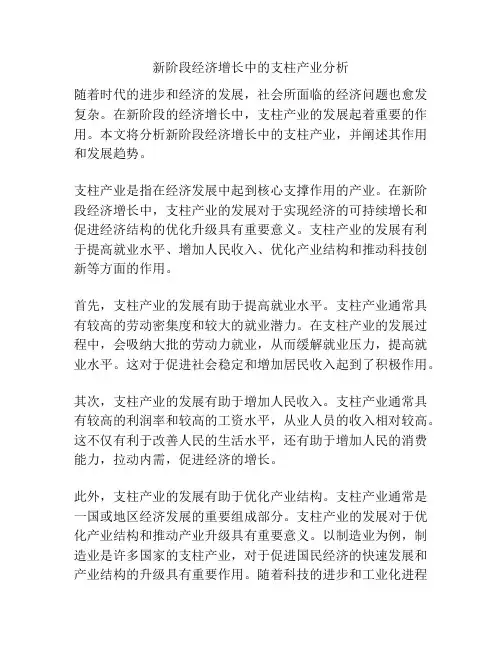 新阶段经济增长中的支柱产业分析

随着时代的进步和经济的发展，社会所面临的经济问题也愈发复杂。在新阶段的经济增长中，支柱产业的发展起着重要的作用。本文将分析新阶段经济增长中的支柱产业，并阐述其作用和发展趋势。

支柱产业是指在经济发展中起到核心支撑作用的产业。在新阶段经济增长中，支柱产业的发展对于实现经济的可持续增长和促进经济结构的优化升级具有重要意义。支柱产业的发展有利于提高就业水平、增加人民收入、优化产业结构和推动科技创新等方面的作用。

首先，支柱产业的发展有助于提高就业水平。支柱产业通常具有较高的劳动密集度和较大的就业潜力。在支柱产业的发展过程中，会吸纳大批的劳动力就业，从而缓解就业压力，提高就业水平。这对于促进社会稳定和增加居民收入起到了积极作用。

其次，支柱产业的发展有助于增加人民收入。支柱产业通常具有较高的利润率和较高的工资水平，从业人员的收入相对较高。这不仅有利于改善人民的生活水平，还有助于增加人民的消费能力，拉动内需，促进经济的增长。

此外，支柱产业的发展有助于优化产业结构。支柱产业通常是一国或地区经济发展的重要组成部分。支柱产业的发展对于优化产业结构和推动产业升级具有重要意义。以制造业为例，制造业是许多国家的支柱产业，对于促进国民经济的快速发展和产业结构的升级具有重要作用。随着科技的进步和工业化进程